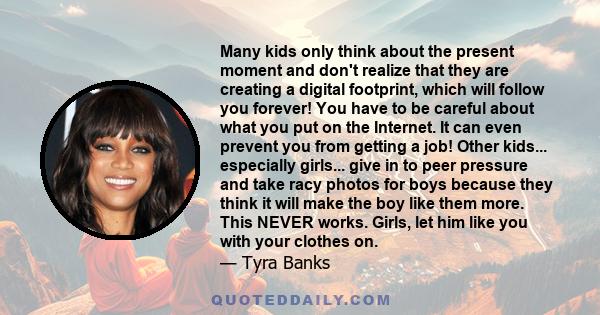 Many kids only think about the present moment and don't realize that they are creating a digital footprint, which will follow you forever! You have to be careful about what you put on the Internet. It can even prevent you from getting a job! Other kids... especially girls... give in to peer pressure and take racy photos for boys because they think it will make the boy like them more. This NEVER works. Girls, let him like you with your clothes on.
— Tyra Banks

QUOTEDDAILY.COM